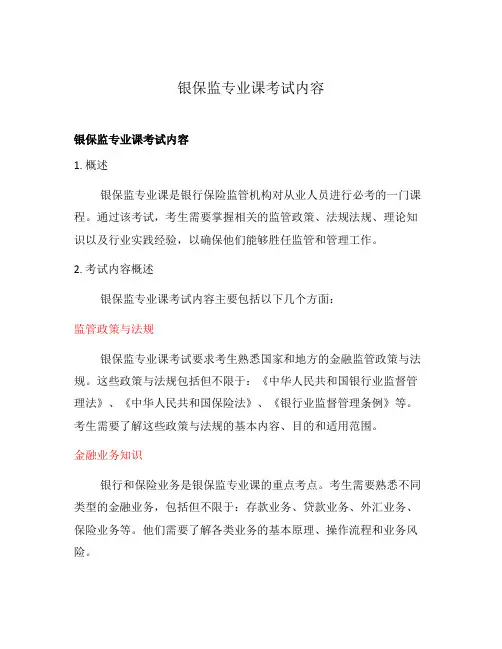 银保监专业课考试内容

银保监专业课考试内容

1. 概述

银保监专业课是银行保险监管机构对从业人员进行必考的一门课程。通过该考试，考生需要掌握相关的监管政策、法规法规、理论知识以及行业实践经验，以确保他们能够胜任监管和管理工作。

2. 考试内容概述

银保监专业课考试内容主要包括以下几个方面：

监管政策与法规

银保监专业课考试要求考生熟悉国家和地方的金融监管政策与法规。这些政策与法规包括但不限于：《中华人民共和国银行业监督管理法》、《中华人民共和国保险法》、《银行业监督管理条例》等。考生需要了解这些政策与法规的基本内容、目的和适用范围。

金融业务知识

银行和保险业务是银保监专业课的重点考点。考生需要熟悉不同类型的金融业务，包括但不限于：存款业务、贷款业务、外汇业务、保险业务等。他们需要了解各类业务的基本原理、操作流程和业务风险。